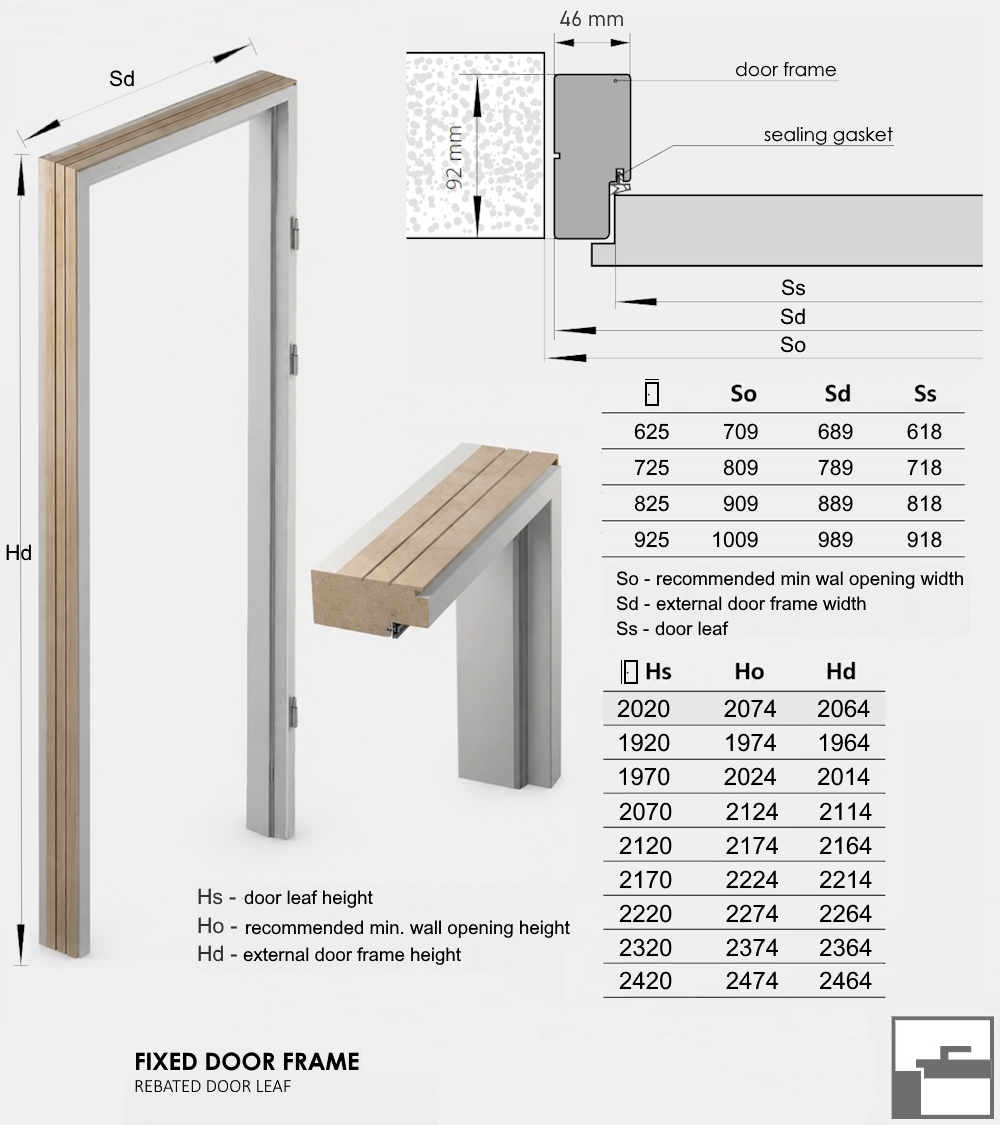 Sd

Hd

46 mm

92 mm

door frame

sealing gasket

Ss

Sd

So

| | So | Sd | Ss |
|---|---|---|---|
| 625 | 709 | 689 | 618 |
| 725 | 809 | 789 | 718 |
| 825 | 909 | 889 | 818 |
| 925 | 1009 | 989 | 918 |

So - recommended min wal opening width
Sd - external door frame width
Ss - door leaf

| Hs | Ho | Hd |
|---|---|---|
| 2020 | 2074 | 2064 |
| 1920 | 1974 | 1964 |
| 1970 | 2024 | 2014 |
| 2070 | 2124 | 2114 |
| 2120 | 2174 | 2164 |
| 2170 | 2224 | 2214 |
| 2220 | 2274 | 2264 |
| 2320 | 2374 | 2364 |
| 2420 | 2474 | 2464 |

Hs - door leaf height
Ho - recommended min. wall opening height
Hd - external door frame height

FIXED DOOR FRAME
REBATED DOOR LEAF